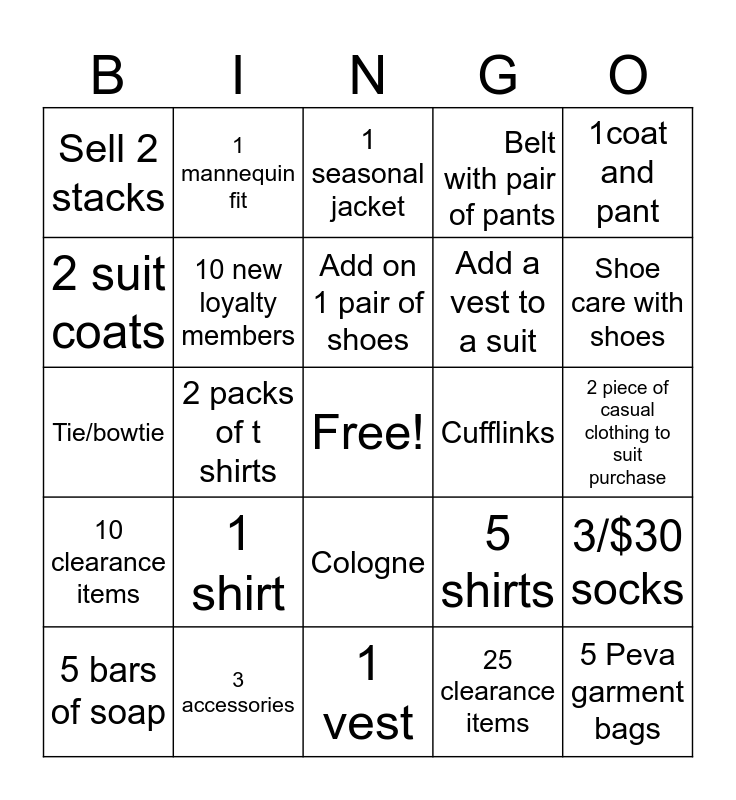 | B | I | N | G | O |
|---|---|---|---|---|
| Sell 2 stacks | 1 mannequin fit | 1 seasonal jacket | Belt with pair of pants | 1coat and pant |
| 2 suit coats | 10 new loyalty members | Add on 1 pair of shoes | Add a vest to a suit | Shoe care with shoes |
| Tie/bowtie | 2 packs of t shirts | Free! | Cufflinks | 2 piece of casual clothing to suit purchase |
| 10 clearance items | 1 shirt | Cologne | 5 shirts | 3/$30 socks |
| 5 bars of soap | 3 accessories | 1 vest | 25 clearance items | 5 Peva garment bags |